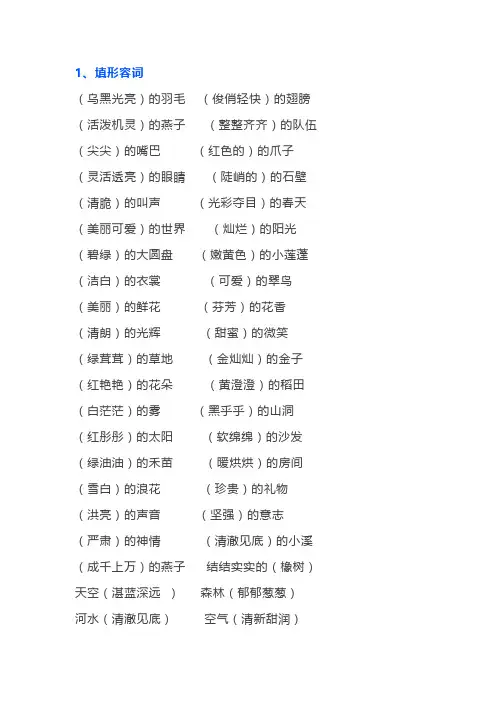 1、填形容词

（乌黑光亮）的羽毛　（俊俏轻快）的翅膀
（活泼机灵）的燕子　（整整齐齐）的队伍
（尖尖）的嘴巴　（红色的）的爪子
（灵活透亮）的眼睛　（陡峭的）的石壁
（清脆）的叫声　（光彩夺目）的春天
（美丽可爱）的世界　（灿烂）的阳光
（碧绿）的大圆盘　（嫩黄色）的小莲蓬
（洁白）的衣裳　（可爱）的翠鸟
（美丽）的鲜花　（芬芳）的花香
（清朗）的光辉　（甜蜜）的微笑
（绿茸茸）的草地　（金灿灿）的金子
（红艳艳）的花朵　（黄澄澄）的稻田
（白茫茫）的雾　（黑乎乎）的山洞
（红彤彤）的太阳　（软绵绵）的沙发
（绿油油）的禾苗　（暖烘烘）的房间
（雪白）的浪花　（珍贵）的礼物
（洪亮）的声音　（坚强）的意志
（严肃）的神情　（清澈见底）的小溪
（成千上万）的燕子　结结实实的（橡树）
天空（湛蓝深远　）　森林（郁郁葱葱）
河水（清澈见底）　空气（清新甜润）